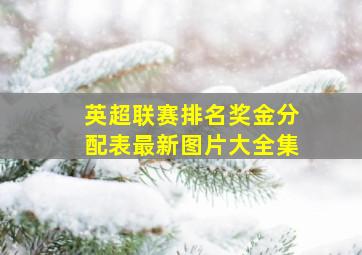 英超联赛排名奖金分配表最新图片大全集